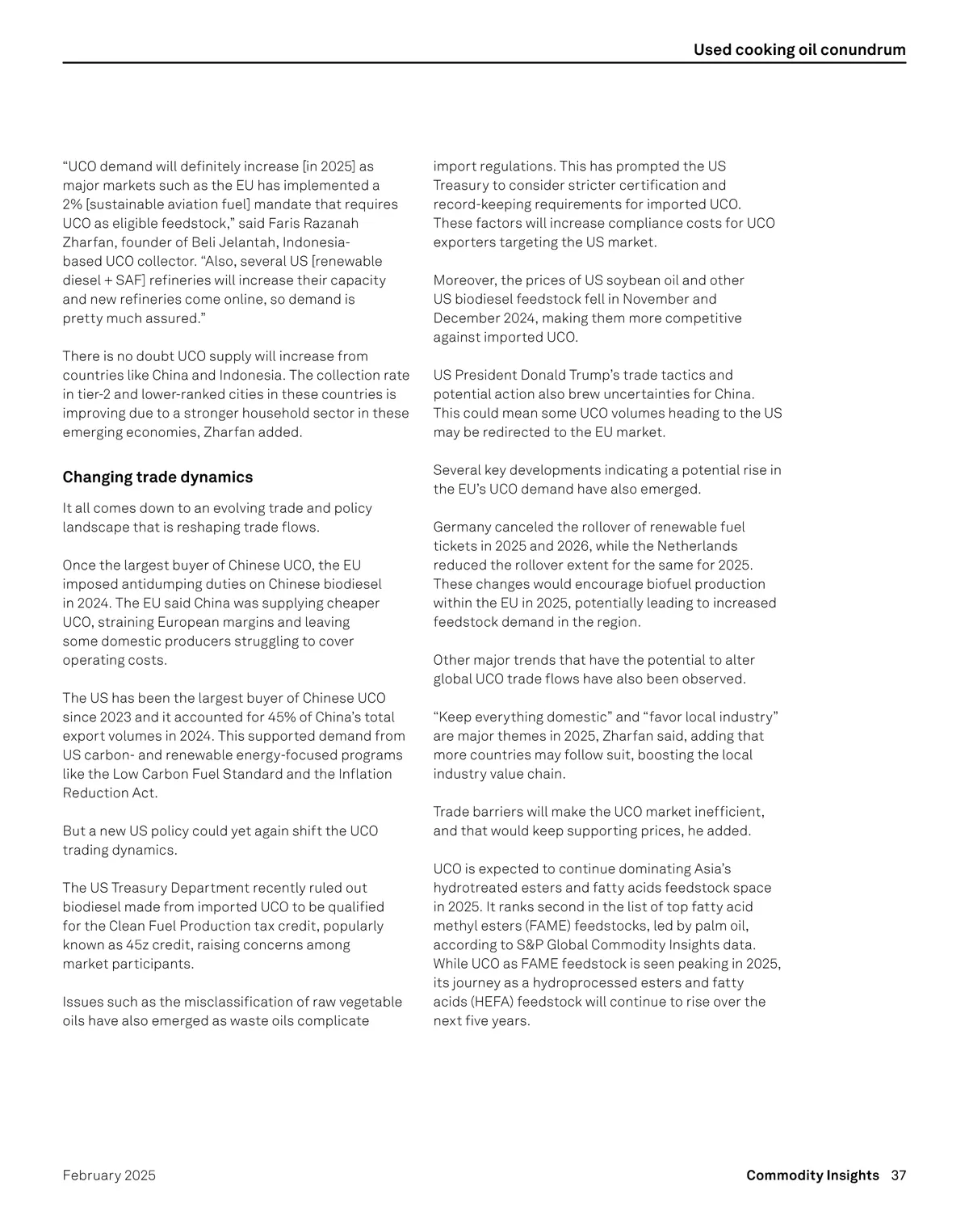 Used cooking oil conundrum

“UCO demand will definitely increase [in 2025] as major markets such as the EU has implemented a 2% [sustainable aviation fuel] mandate that requires UCO as eligible feedstock,” said Faris Razanah Zharfan, founder of Beli Jelantah, Indonesia-based UCO collector. “Also, several US [renewable diesel + SAF] refineries will increase their capacity and new refineries come online, so demand is pretty much assured.”

There is no doubt UCO supply will increase from countries like China and Indonesia. The collection rate in tier-2 and lower-ranked cities in these countries is improving due to a stronger household sector in these emerging economies, Zharfan added.

Changing trade dynamics

It all comes down to an evolving trade and policy landscape that is reshaping trade flows.

Once the largest buyer of Chinese UCO, the EU imposed antidumping duties on Chinese biodiesel in 2024. The EU said China was supplying cheaper UCO, straining European margins and leaving some domestic producers struggling to cover operating costs.

The US has been the largest buyer of Chinese UCO since 2023 and it accounted for 45% of China’s total export volumes in 2024. This supported demand from US carbon- and renewable energy-focused programs like the Low Carbon Fuel Standard and the Inflation Reduction Act.

But a new US policy could yet again shift the UCO trading dynamics.

The US Treasury Department recently ruled out biodiesel made from imported UCO to be qualified for the Clean Fuel Production tax credit, popularly known as 45z credit, raising concerns among market participants.

Issues such as the misclassification of raw vegetable oils have also emerged as waste oils complicate import regulations. This has prompted the US Treasury to consider stricter certification and record-keeping requirements for imported UCO. These factors will increase compliance costs for UCO exporters targeting the US market.

Moreover, the prices of US soybean oil and other US biodiesel feedstock fell in November and December 2024, making them more competitive against imported UCO.

US President Donald Trump’s trade tactics and potential action also brew uncertainties for China. This could mean some UCO volumes heading to the US may be redirected to the EU market.

Several key developments indicating a potential rise in the EU’s UCO demand have also emerged.

Germany canceled the rollover of renewable fuel tickets in 2025 and 2026, while the Netherlands reduced the rollover extent for the same for 2025. These changes would encourage biofuel production within the EU in 2025, potentially leading to increased feedstock demand in the region.

Other major trends that have the potential to alter global UCO trade flows have also been observed.

“Keep everything domestic” and “favor local industry” are major themes in 2025, Zharfan said, adding that more countries may follow suit, boosting the local industry value chain.

Trade barriers will make the UCO market inefficient, and that would keep supporting prices, he added.

UCO is expected to continue dominating Asia’s hydrotreated esters and fatty acids feedstock space in 2025. It ranks second in the list of top fatty acid methyl esters (FAME) feedstocks, led by palm oil, according to S&P Global Commodity Insights data. While UCO as FAME feedstock is seen peaking in 2025, its journey as a hydroprocessed esters and fatty acids (HEFA) feedstock will continue to rise over the next five years.

February 2025

Commodity Insights 37